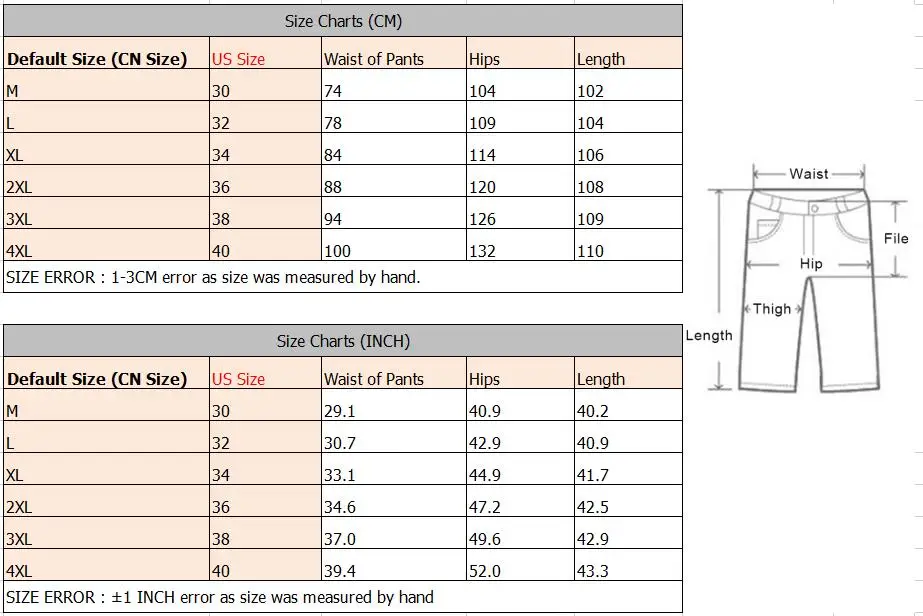 Size Charts (CM)

| Default Size (CN Size) | US Size | Waist of Pants | Hips | Length |
|---|---|---|---|---|
| M | 30 | 74 | 104 | 102 |
| L | 32 | 78 | 109 | 104 |
| XL | 34 | 84 | 114 | 106 |
| 2XL | 36 | 88 | 120 | 108 |
| 3XL | 38 | 94 | 126 | 109 |
| 4XL | 40 | 100 | 132 | 110 |

SIZE ERROR : 1-3CM error as size was measured by hand.

Size Charts (INCH)

| Default Size (CN Size) | US Size | Waist of Pants | Hips | Length |
|---|---|---|---|---|
| M | 30 | 29.1 | 40.9 | 40.2 |
| L | 32 | 30.7 | 42.9 | 40.9 |
| XL | 34 | 33.1 | 44.9 | 41.7 |
| 2XL | 36 | 34.6 | 47.2 | 42.5 |
| 3XL | 38 | 37.0 | 49.6 | 42.9 |
| 4XL | 40 | 39.4 | 52.0 | 43.3 |

SIZE ERROR : ±1 INCH error as size was measured by hand

Waist
File
Hip
Thigh
Length